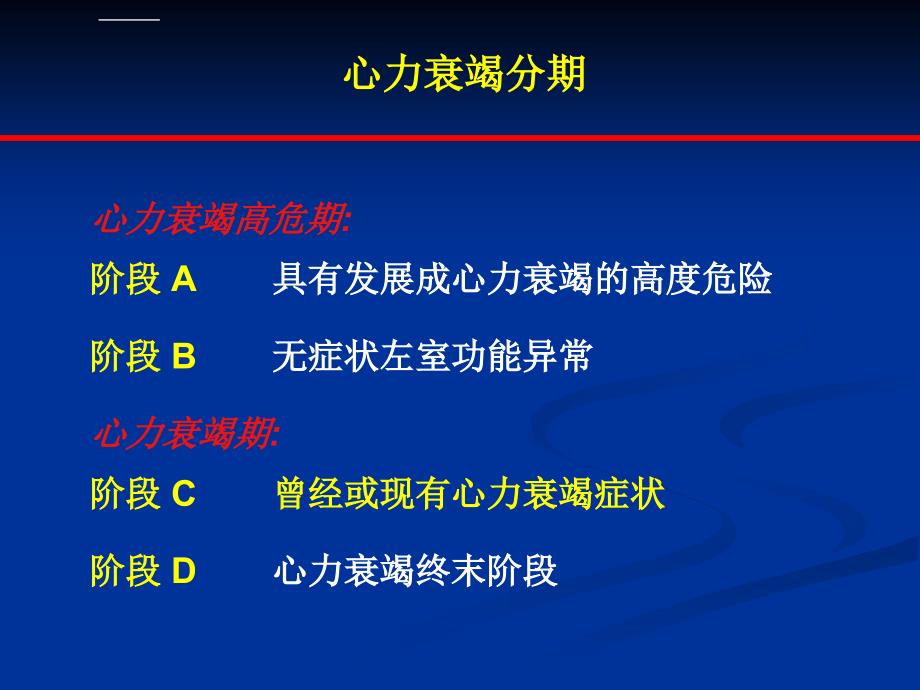 心力衰竭分期

心力衰竭高危期:

阶段 A　具有发展成心力衰竭的高度危险

阶段 B　无症状左室功能异常

心力衰竭期:

阶段 C　曾经或现有心力衰竭症状

阶段 D　心力衰竭终末阶段